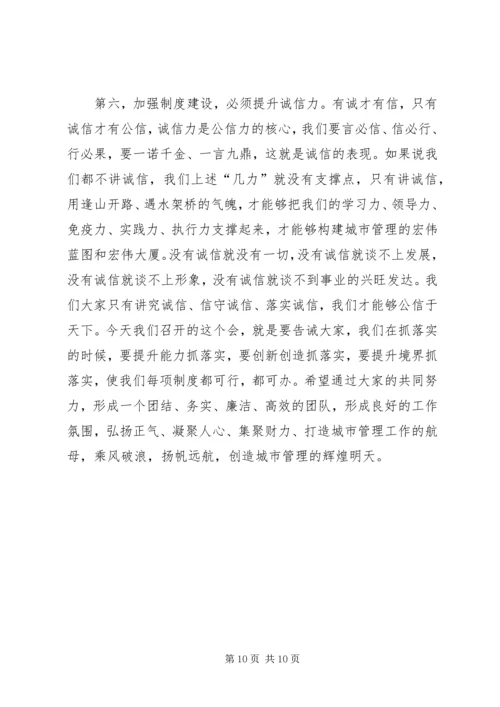 第六，加强制度建设，必须提升诚信力。有诚才有信，只有诚信才有公信，诚信力是公信力的核心，我们要言必信、信必行、行必果，要一诺千金、一言九鼎，这就是诚信的表现。如果说我们都不讲诚信，我们上述“几力”就没有支撑点，只有讲诚信，用逢山开路、遇水架桥的气魄，才能够把我们的学习力、领导力、免疫力、实践力、执行力支撑起来，才能够构建城市管理的宏伟蓝图和宏伟大厦。没有诚信就没有一切，没有诚信就谈不上发展，没有诚信就谈不上形象，没有诚信就谈不到事业的兴旺发达。我们大家只有讲究诚信、信守诚信、落实诚信，我们才能够公信于天下。今天我们召开的这个会，就是要告诫大家，我们在抓落实的时候，要提升能力抓落实，要创新创造抓落实，要提升境界抓落实，使我们每项制度都可行，都可办。希望通过大家的共同努力，形成一个团结、务实、廉洁、高效的团队，形成良好的工作氛围，弘扬正气、凝聚人心、集聚财力、打造城市管理工作的航母，乘风破浪，扬帆远航，创造城市管理的辉煌明天。

第 10 页 共 10 页